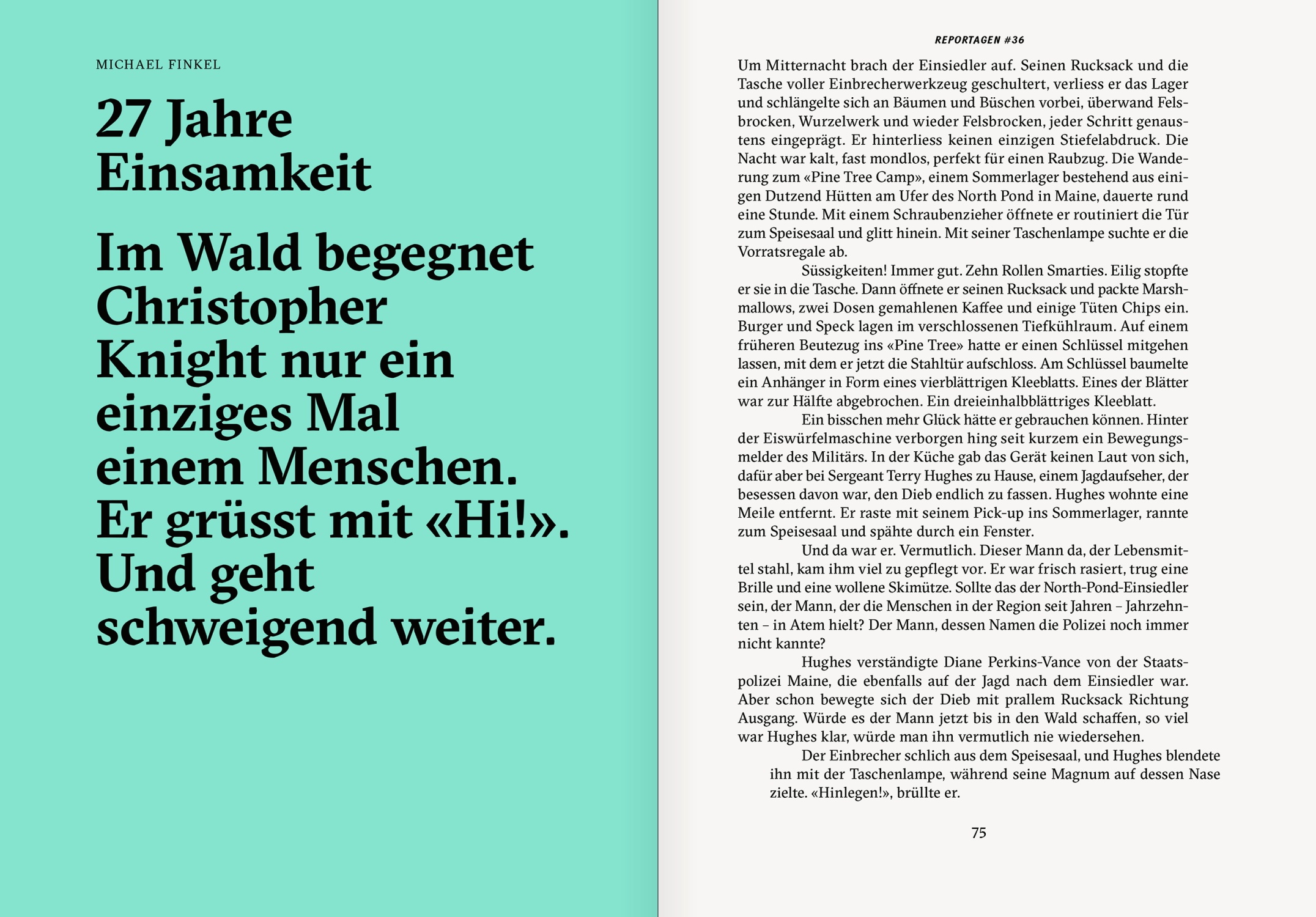 MICHAEL FINKEL

27 Jahre Einsamkeit

Im Wald begegnet Christopher Knight nur ein einziges Mal einem Menschen. Er grüsst mit «Hi!». Und geht schweigend weiter.

REPORTAGEN #36

Um Mitternacht brach der Einsiedler auf. Seinen Rucksack und die Tasche voller Einbrecherwerkzeug geschultert, verliess er das Lager und schlängelte sich an Bäumen und Büschen vorbei, überwand Felsbrocken, Wurzelwerk und wieder Felsbrocken, jeder Schritt genaustens eingeprägt. Er hinterliess keinen einzigen Stiefelabdruck. Die Nacht war kalt, fast mondlos, perfekt für einen Raubzug. Die Wanderung zum «Pine Tree Camp», einem Sommerlager bestehend aus einigen Dutzend Hütten am Ufer des North Pond in Maine, dauerte rund eine Stunde. Mit einem Schraubenzieher öffnete er routiniert die Tür zum Speisesaal und glitt hinein. Mit seiner Taschenlampe suchte er die Vorratsregale ab.

Süssigkeiten! Immer gut. Zehn Rollen Smarties. Eilig stopfte er sie in die Tasche. Dann öffnete er seinen Rucksack und packte Marshmallows, zwei Dosen gemahlenen Kaffee und einige Tüten Chips ein. Burger und Speck lagen im verschlossenen Tiefkühlraum. Auf einem früheren Beutezug ins «Pine Tree» hatte er einen Schlüssel mitgehen lassen, mit dem er jetzt die Stahltür aufschloss. Am Schlüssel baumelte ein Anhänger in Form eines vierblättrigen Kleeblatts. Eines der Blätter war zur Hälfte abgebrochen. Ein dreieinhalbblättriges Kleeblatt.

Ein bisschen mehr Glück hätte er gebrauchen können. Hinter der Eiswürfelmaschine verborgen hing seit kurzem ein Bewegungsmelder des Militärs. In der Küche gab das Gerät keinen Laut von sich, dafür aber bei Sergeant Terry Hughes zu Hause, einem Jagdaufseher, der besessen davon war, den Dieb endlich zu fassen. Hughes wohnte eine Meile entfernt. Er raste mit seinem Pick-up ins Sommerlager, rannte zum Speisesaal und spähte durch ein Fenster.

Und da war er. Vermutlich. Dieser Mann da, der Lebensmittel stahl, kam ihm viel zu gepflegt vor. Er war frisch rasiert, trug eine Brille und eine wollene Skimütze. Sollte das der North-Pond-Einsiedler sein, der Mann, der die Menschen in der Region seit Jahren – Jahrzehnten – in Atem hielt? Der Mann, dessen Namen die Polizei noch immer nicht kannte?

Hughes verständigte Diane Perkins-Vance von der Staatspolizei Maine, die ebenfalls auf der Jagd nach dem Einsiedler war. Aber schon bewegte sich der Dieb mit prallem Rucksack Richtung Ausgang. Würde es der Mann jetzt bis in den Wald schaffen, so viel war Hughes klar, würde man ihn vermutlich nie wiedersehen.

Der Einbrecher schlich aus dem Speisesaal, und Hughes blendete ihn mit der Taschenlampe, während seine Magnum auf dessen Nase zielte. «Hinlegen!», brüllte er.

75